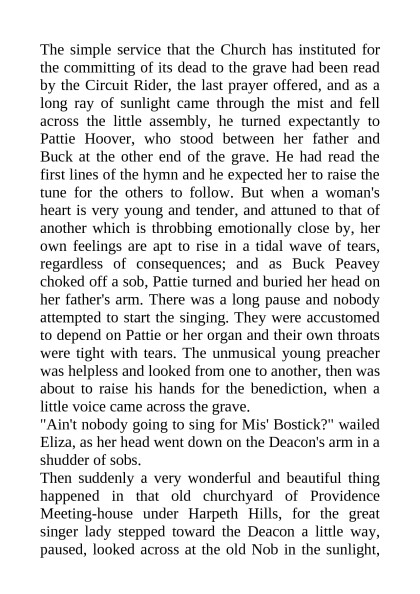 The simple service that the Church has instituted for the committing of its dead to the grave had been read by the Circuit Rider, the last prayer offered, and as a long ray of sunlight came through the mist and fell across the little assembly, he turned expectantly to Pattie Hoover, who stood between her father and Buck at the other end of the grave. He had read the first lines of the hymn and he expected her to raise the tune for the others to follow. But when a woman's heart is very young and tender, and attuned to that of another which is throbbing emotionally close by, her own feelings are apt to rise in a tidal wave of tears, regardless of consequences; and as Buck Peavey choked off a sob, Pattie turned and buried her head on her father's arm. There was a long pause and nobody attempted to start the singing. They were accustomed to depend on Pattie or her organ and their own throats were tight with tears. The unmusical young preacher was helpless and looked from one to another, then was about to raise his hands for the benediction, when a little voice came across the grave.
"Ain't nobody going to sing for Mis' Bostick?" wailed Eliza, as her head went down on the Deacon's arm in a shudder of sobs.
Then suddenly a very wonderful and beautiful thing happened in that old churchyard of Providence Meeting-house under Harpeth Hills, for the great singer lady stepped toward the Deacon a little way, paused, looked across at the old Nob in the sunlight,